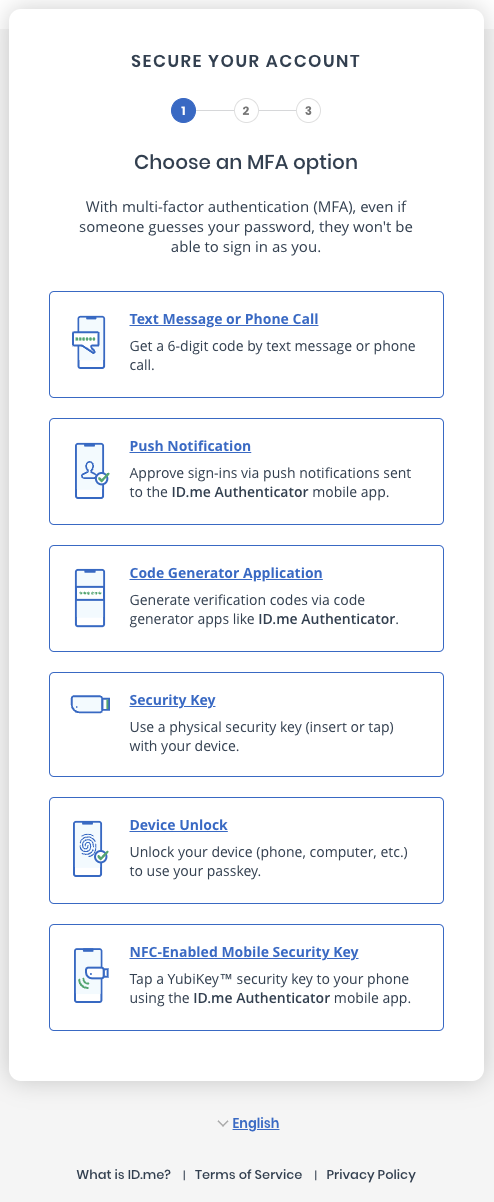 SECURE YOUR ACCOUNT

1 2 3

Choose an MFA option

With multi-factor authentication (MFA), even if someone guesses your password, they won't be able to sign in as you.

Text Message or Phone Call
Get a 6-digit code by text message or phone call.

Push Notification
Approve sign-ins via push notifications sent to the ID.me Authenticator mobile app.

Code Generator Application
Generate verification codes via code generator apps like ID.me Authenticator.

Security Key
Use a physical security key (insert or tap) with your device.

Device Unlock
Unlock your device (phone, computer, etc.) to use your passkey.

NFC-Enabled Mobile Security Key
Tap a YubiKey™ security key to your phone using the ID.me Authenticator mobile app.

English

What is ID.me? | Terms of Service | Privacy Policy